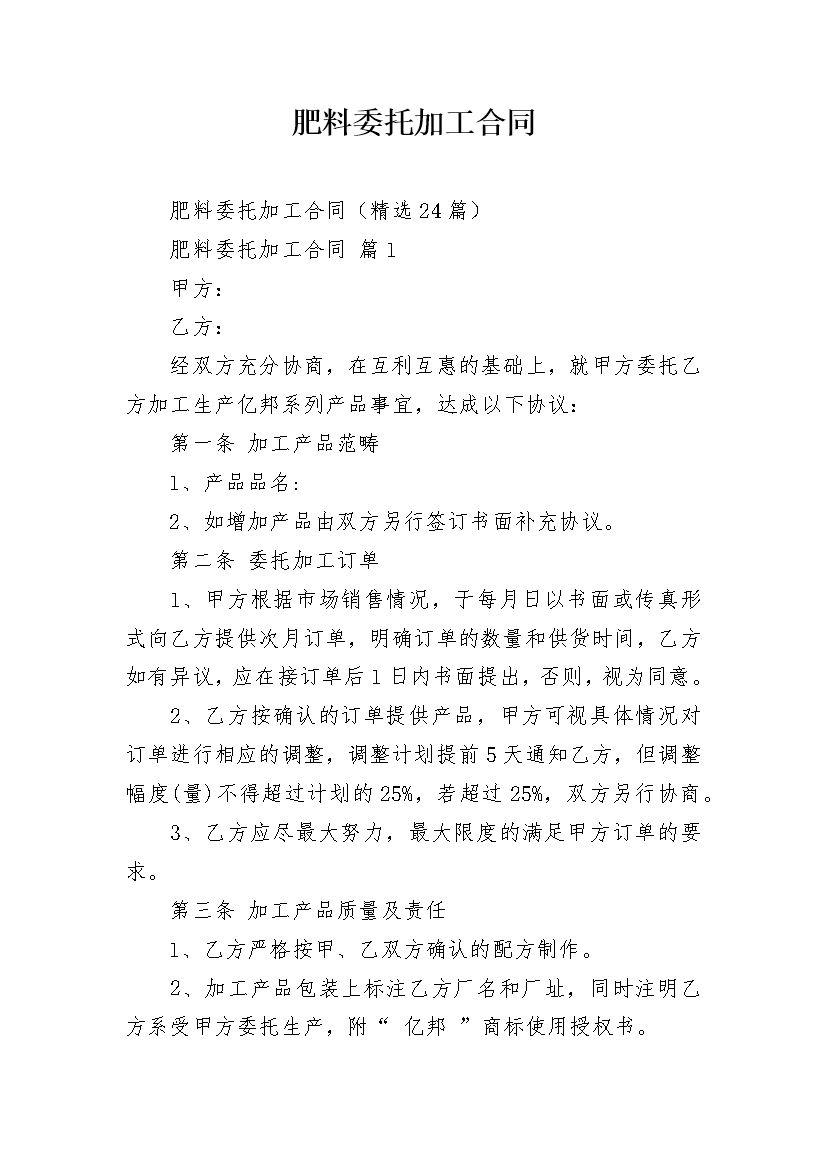 肥料委托加工合同

肥料委托加工合同（精选24篇）

肥料委托加工合同 篇1

甲方：

乙方：

经双方充分协商，在互利互惠的基础上，就甲方委托乙方加工生产亿邦系列产品事宜，达成以下协议：

第一条 加工产品范畴

1、产品品名：

2、如增加产品由双方另行签订书面补充协议。

第二条 委托加工订单

1、甲方根据市场销售情况，于每月日以书面或传真形式向乙方提供次月订单，明确订单的数量和供货时间，乙方如有异议，应在接订单后1日内书面提出，否则，视为同意。

2、乙方按确认的订单提供产品，甲方可视具体情况对订单进行相应的调整，调整计划提前5天通知乙方，但调整幅度(量)不得超过计划的25%，若超过25%，双方另行协商。

3、乙方应尽最大努力，最大限度的满足甲方订单的要求。

第三条 加工产品质量及责任

1、乙方严格按甲、乙双方确认的配方制作。

2、加工产品包装上标注乙方厂名和厂址，同时注明乙方系受甲方委托生产，附“ 亿邦 ”商标使用授权书。